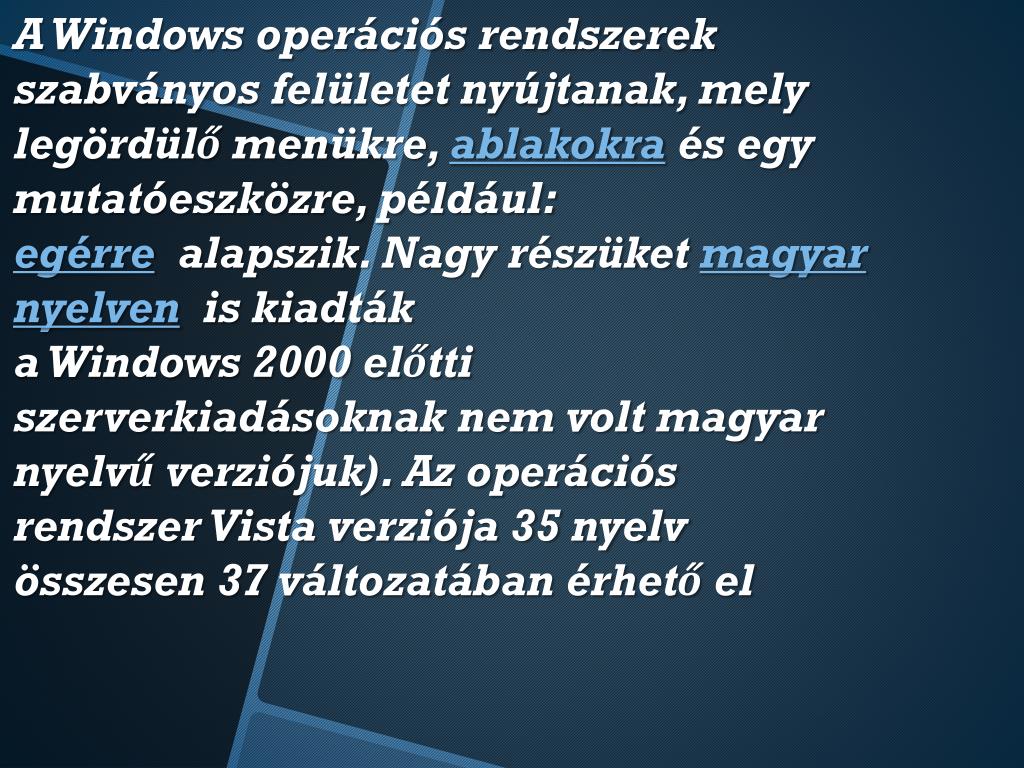 A Windows operációs rendszerek szabványos felületet nyújtanak, mely legördülő menükre, ablakokra és egy mutatóeszközre, például:
egérre alapszik. Nagy részüket magyar nyelven is kiadták
a Windows 2000 előtti szerverkiadásoknak nem volt magyar nyelvű verziójuk). Az operációs rendszer Vista verziója 35 nyelv összesen 37 változatában érhető el